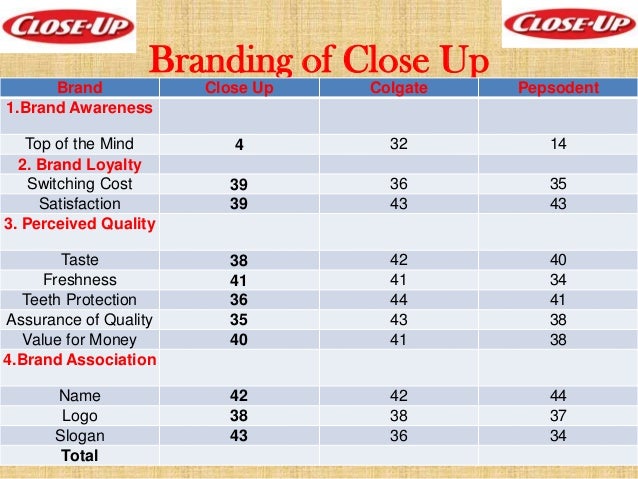 CLOSE-UP

CLOSE-UP

Branding of Close Up

| Brand | Close Up | Colgate | Pepsodent |
|---|---|---|---|
| 1.Brand Awareness | | | |
| Top of the Mind | 4 | 32 | 14 |
| 2. Brand Loyalty | | | |
| Switching Cost | 39 | 36 | 35 |
| Satisfaction | 39 | 43 | 43 |
| 3. Perceived Quality | | | |
| Taste | 38 | 42 | 40 |
| Freshness | 41 | 41 | 34 |
| Teeth Protection | 36 | 44 | 41 |
| Assurance of Quality | 35 | 43 | 38 |
| Value for Money | 40 | 41 | 38 |
| 4.Brand Association | | | |
| Name | 42 | 42 | 44 |
| Logo | 38 | 38 | 37 |
| Slogan | 43 | 36 | 34 |
| Total | | | |